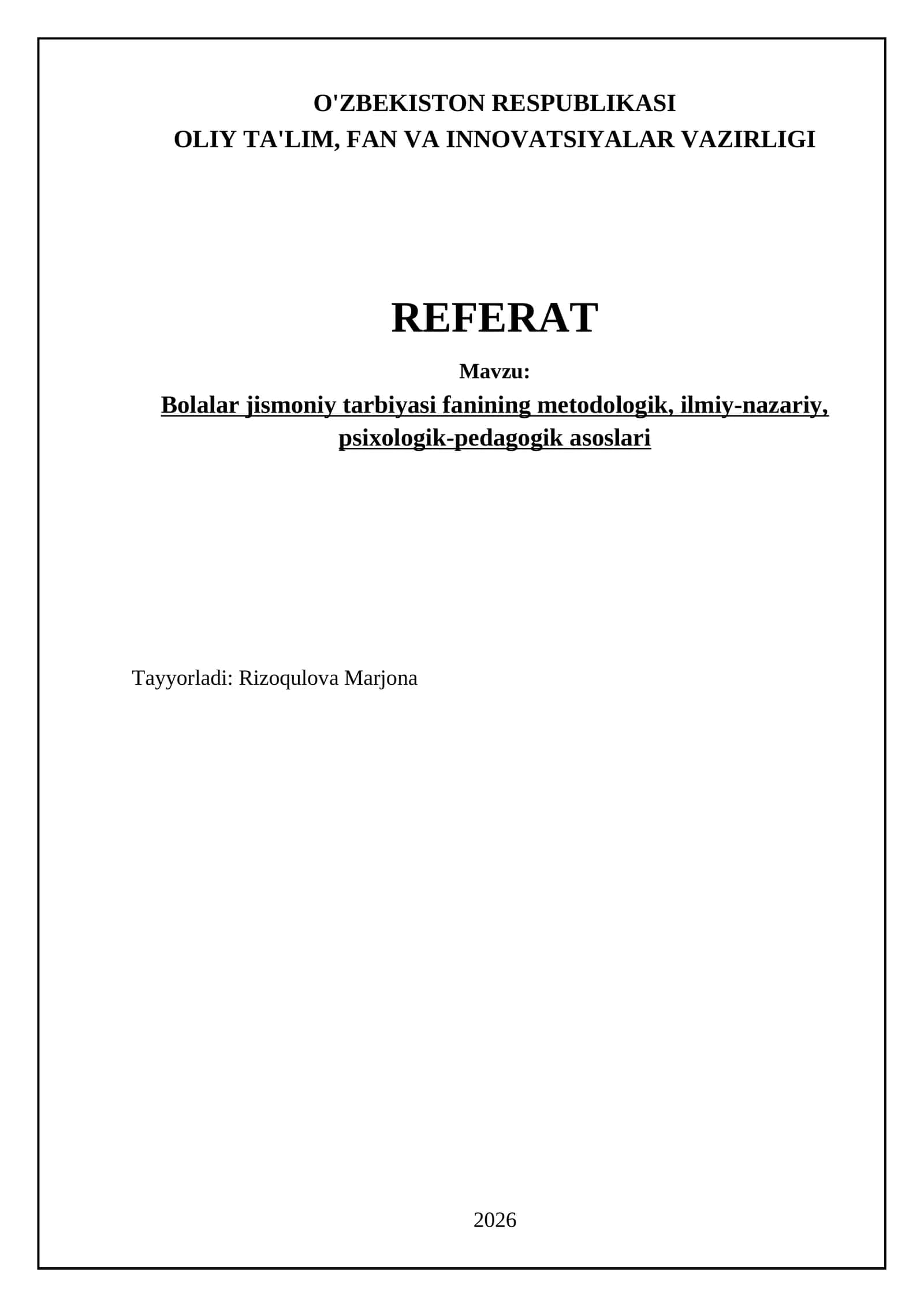 O'ZBEKISTON RESPUBLIKASI
OLIY TA'LIM, FAN VA INNOVATSIYALAR VAZIRLIGI

REFERAT

Mavzu:

Bolalar jismoniy tarbiyasi fanining metodologik, ilmiy-nazariy, psixologik-pedagogik asoslari

Tayyorladi: Rizoqulova Marjona

2026